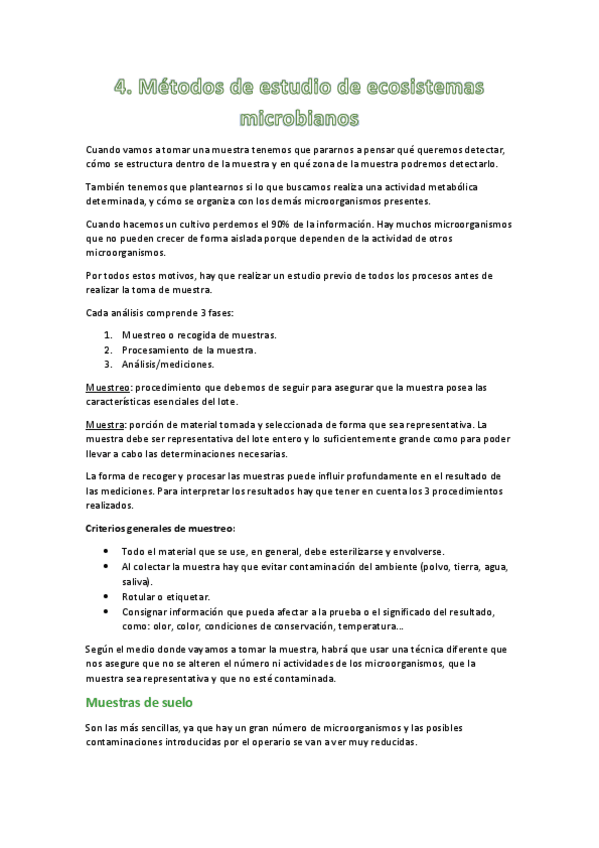 4. Métodos de estudio de ecosistemas microbianos

Cuando vamos a tomar una muestra tenemos que pararnos a pensar qué queremos detectar, cómo se estructura dentro de la muestra y en qué zona de la muestra podremos detectarlo.

También tenemos que plantearnos si lo que buscamos realiza una actividad metabólica determinada, y cómo se organiza con los demás microorganismos presentes.

Cuando hacemos un cultivo perdemos el 90% de la información. Hay muchos microorganismos que no pueden crecer de forma aislada porque dependen de la actividad de otros microorganismos.

Por todos estos motivos, hay que realizar un estudio previo de todos los procesos antes de realizar la toma de muestra.

Cada análisis comprende 3 fases:

1. Muestreo o recogida de muestras.
2. Procesamiento de la muestra.
3. Análisis/mediciones.

Muestreo: procedimiento que debemos de seguir para asegurar que la muestra posea las características esenciales del lote.

Muestra: porción de material tomada y seleccionada de forma que sea representativa. La muestra debe ser representativa del lote entero y lo suficientemente grande como para poder llevar a cabo las determinaciones necesarias.

La forma de recoger y procesar las muestras puede influir profundamente en el resultado de las mediciones. Para interpretar los resultados hay que tener en cuenta los 3 procedimientos realizados.

Criterios generales de muestreo:

• Todo el material que se use, en general, debe esterilizarse y envolverse.
• Al colectar la muestra hay que evitar contaminación del ambiente (polvo, tierra, agua, saliva).
• Rotular o etiquetar.
• Consignar información que pueda afectar a la prueba o el significado del resultado, como: olor, color, condiciones de conservación, temperatura...

Según el medio donde vayamos a tomar la muestra, habrá que usar una técnica diferente que nos asegure que no se alteren el número ni actividades de los microorganismos, que la muestra sea representativa y que no esté contaminada.

Muestras de suelo

Son las más sencillas, ya que hay un gran número de microorganismos y las posibles contaminaciones introducidas por el operario se van a ver muy reducidas.